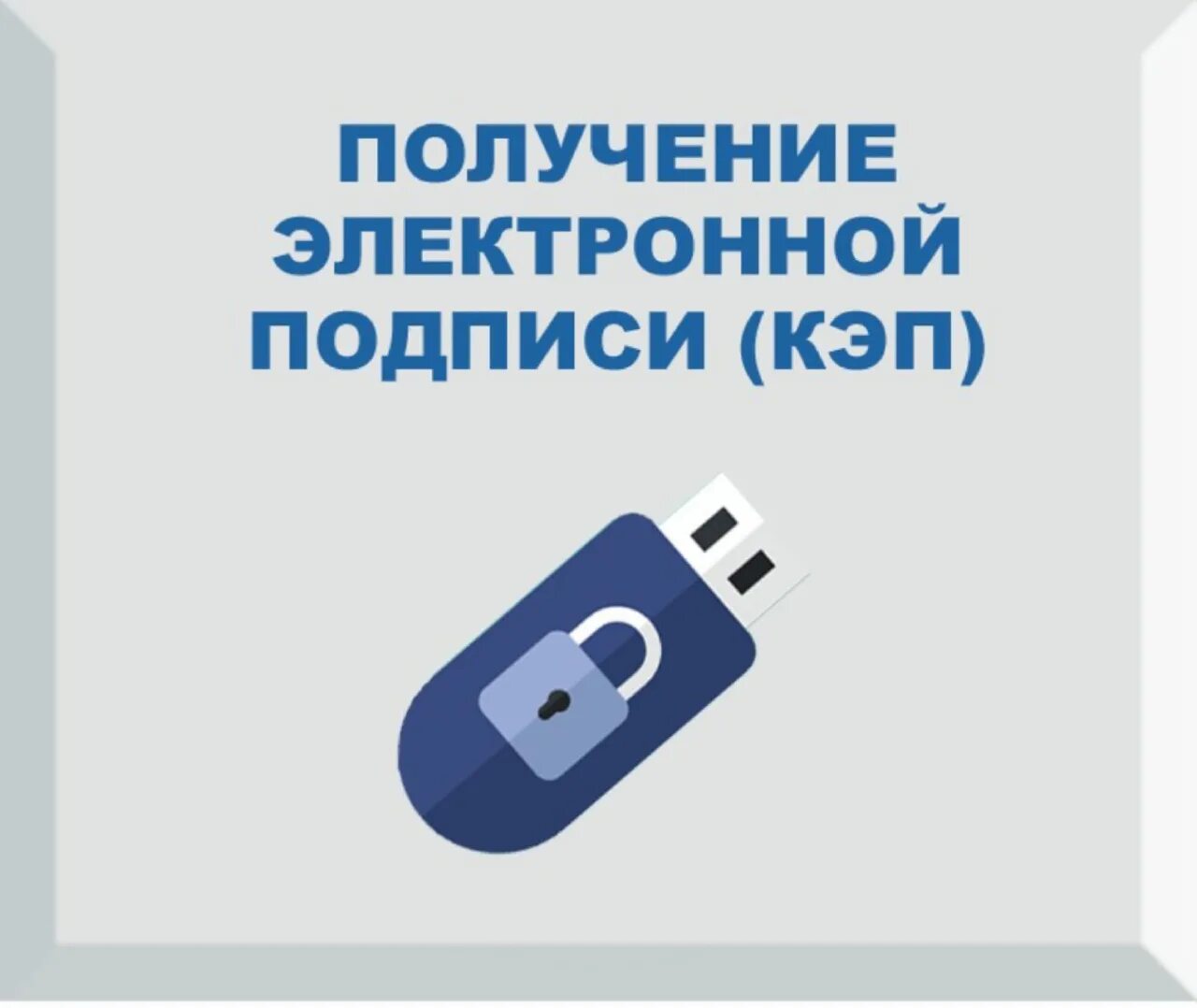 ПОЛУЧЕНИЕ ЭЛЕКТРОННОЙ ПОДПИСИ (КЭП)